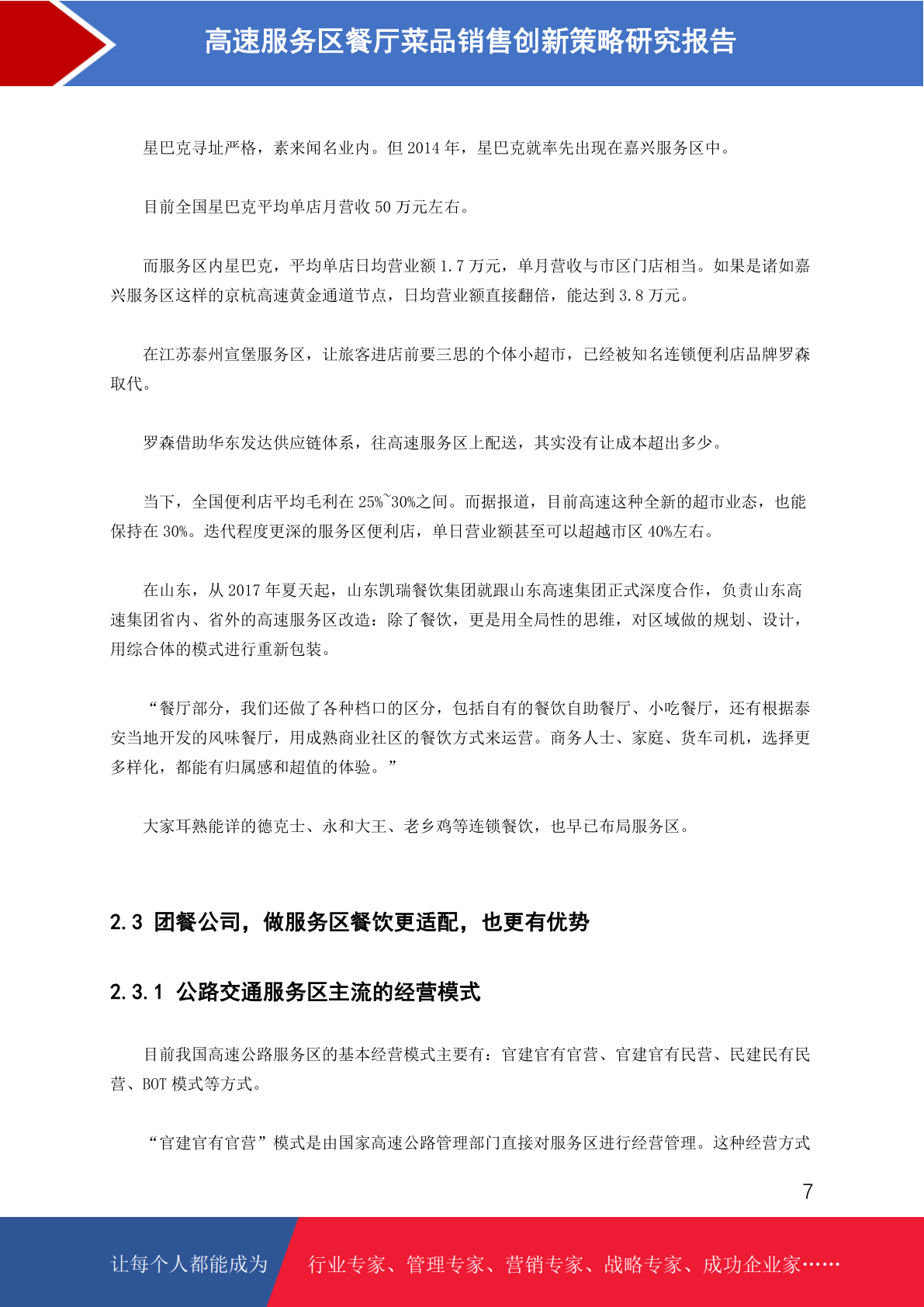 高速服务区餐厅菜品销售创新策略研究报告

星巴克寻址严格，素来闻名业内。但 2014 年，星巴克就率先出现在嘉兴服务区中。

目前全国星巴克平均单店月营收 50 万元左右。

而服务区内星巴克，平均单店日均营业额 1.7 万元，单月营收与市区门店相当。如果是诸如嘉兴服务区这样的京杭高速黄金通道节点，日均营业额直接翻倍，能达到 3.8 万元。

在江苏泰州宣堡服务区，让旅客进店前要三思的个体小超市，已经被知名连锁便利店品牌罗森取代。

罗森借助华东发达供应链体系，往高速服务区上配送，其实没有让成本超出多少。

当下，全国便利店平均毛利在 25%~30%之间。而据报道，目前高速这种全新的超市业态，也能保持在 30%。迭代程度更深的服务区便利店，单日营业额甚至可以超越市区 40%左右。

在山东，从 2017 年夏天起，山东凯瑞餐饮集团就跟山东高速集团正式深度合作，负责山东高速集团省内、省外的高速服务区改造：除了餐饮，更是用全局性的思维，对区域做的规划、设计，用综合体的模式进行重新包装。

“餐厅部分，我们还做了各种档口的区分，包括自有的餐饮自助餐厅、小吃餐厅，还有根据泰安当地开发的风味餐厅，用成熟商业社区的餐饮方式来运营。商务人士、家庭、货车司机，选择更多样化，都能有归属感和超值的体验。”

大家耳熟能详的德克士、永和大王、老乡鸡等连锁餐饮，也早已布局服务区。

2.3 团餐公司，做服务区餐饮更适配，也更有优势

2.3.1 公路交通服务区主流的经营模式

目前我国高速公路服务区的基本经营模式主要有：官建官有官营、官建官有民营、民建民有民营、BOT 模式等方式。

“官建官有官营”模式是由国家高速公路管理部门直接对服务区进行经营管理。这种经营方式

7

让每个人都能成为 行业专家、管理专家、营销专家、战略专家、成功企业家……